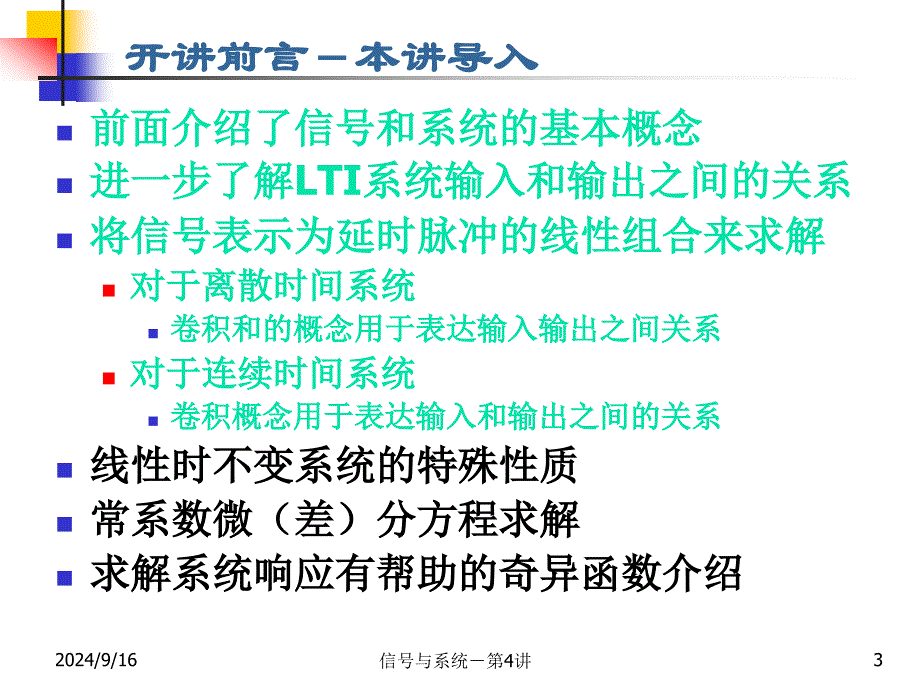 开讲前言－本讲导入

前面介绍了信号和系统的基本概念

进一步了解LTI系统输入和输出之间的关系

将信号表示为延时脉冲的线性组合来求解

对于离散时间系统

卷积和的概念用于表达输入输出之间关系

对于连续时间系统

卷积概念用于表达输入和输出之间的关系

线性时不变系统的特殊性质

常系数微（差）分方程求解

求解系统响应有帮助的奇异函数介绍

2024/9/16

信号与系统－第4讲

3